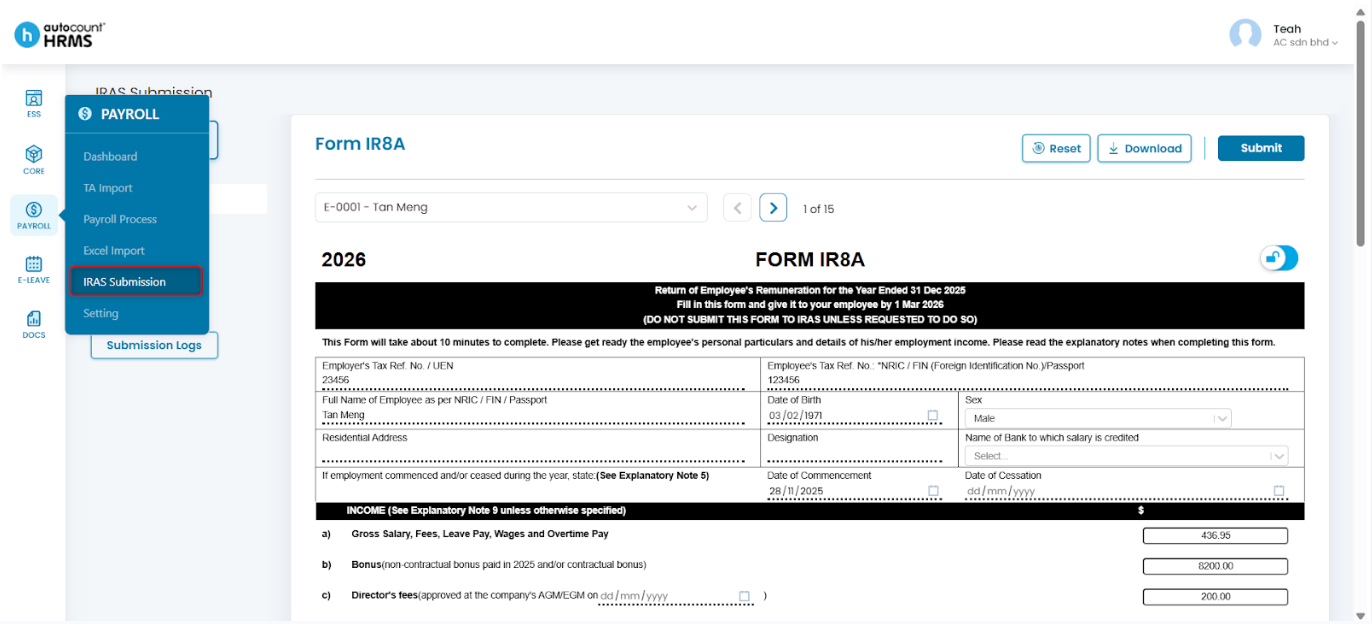 autocount HRMS

Teah
AC sdn bhd

ESS
CORE
PAYROLL
E-LEAVE
DOCS

IRAS Submission

PAYROLL
Dashboard
TA Import
Payroll Process
Excel Import
IRAS Submission
Setting

Submission Logs

Form IR8A

Reset
Download
Submit

E-0001 - Tan Meng

1 of 15

2026

FORM IR8A

Return of Employee's Remuneration for the Year Ended 31 Dec 2025
Fill in this form and give it to your employee by 1 Mar 2026
(DO NOT SUBMIT THIS FORM TO IRAS UNLESS REQUESTED TO DO SO)

This Form will take about 10 minutes to complete. Please get ready the employee's personal particulars and details of his/her employment income. Please read the explanatory notes when completing this form.

Employer's Tax Ref. No. / UEN
23456

Employee's Tax Ref. No.: *NRIC / FIN (Foreign Identification No.)/Passport
123456

Full Name of Employee as per NRIC / FIN / Passport
Tan Meng

Date of Birth
03/02/1971

Sex
Male

Residential Address

Designation

Name of Bank to which salary is credited
Select...

If employment commenced and/or ceased during the year, state:(See Explanatory Note 5)

Date of Commencement
28/11/2025

Date of Cessation
dd/mm/yyyy

INCOME (See Explanatory Note 9 unless otherwise specified)

$

a) Gross Salary, Fees, Leave Pay, Wages and Overtime Pay
436.95

b) Bonus(non-contractual bonus paid in 2025 and/or contractual bonus)
8200.00

c) Director's fees(approved at the company's AGM/EGM on dd/mm/yyyy )
200.00